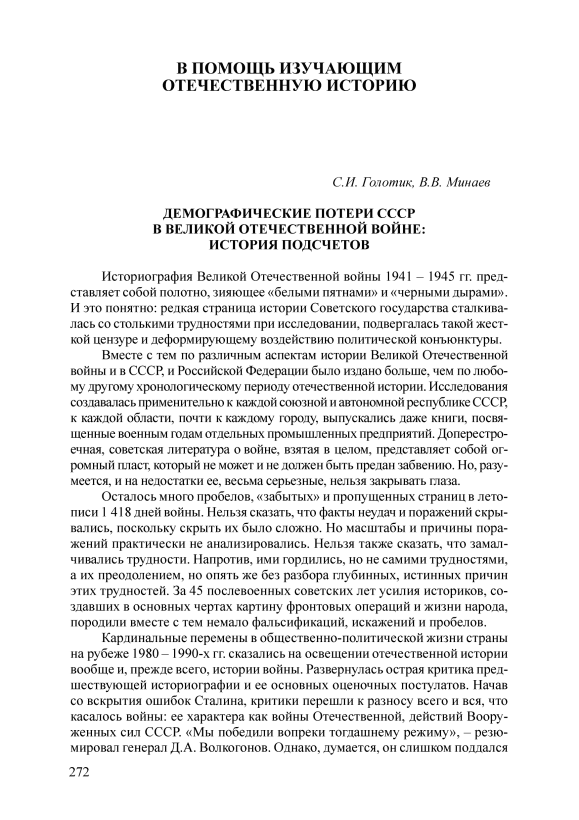 В ПОМОЩЬ ИЗУЧАЮЩИМ ОТЕЧЕСТВЕННУЮ ИСТОРИЮ

С.И. Голотик, В.В. Минаев

ДЕМОГРАФИЧЕСКИЕ ПОТЕРИ СССР В ВЕЛИКОЙ ОТЕЧЕСТВЕННОЙ ВОЙНЕ: ИСТОРИЯ ПОДСЧЕТОВ

Историография Великой Отечественной войны 1941 – 1945 гг. представляет собой полотно, зияющее «белыми пятнами» и «черными дырами». И это понятно: редкая страница истории Советского государства сталкивалась со столькими трудностями при исследовании, подвергалась такой жесткой цензуре и деформирующему воздействию политической конъюнктуры.

Вместе с тем по различным аспектам истории Великой Отечественной войны и в СССР, и Российской Федерации было издано больше, чем по любому другому хронологическому периоду отечественной истории. Исследования создавалась применительно к каждой союзной и автономной республике СССР, к каждой области, почти к каждому городу, выпускались даже книги, посвященные военным годам отдельных промышленных предприятий. Доперестроечная, советская литература о войне, взятая в целом, представляет собой огромный пласт, который не может и не должен быть предан забвению. Но, разумеется, и на недостатки ее, весьма серьезные, нельзя закрывать глаза.

Осталось много пробелов, «забытых» и пропущенных страниц в летописи 1 418 дней войны. Нельзя сказать, что факты неудач и поражений скрывались, поскольку скрыть их было сложно. Но масштабы и причины поражений практически не анализировались. Нельзя также сказать, что замалчивались трудности. Напротив, ими гордились, но не самими трудностями, а их преодолением, но опять же без разбора глубинных, истинных причин этих трудностей. За 45 послевоенных советских лет усилия историков, создавших в основных чертах картину фронтовых операций и жизни народа, породили вместе с тем немало фальсификаций, искажений и пробелов.

Кардинальные перемены в общественно-политической жизни страны на рубеже 1980 – 1990-х гг. сказались на освещении отечественной истории вообще и, прежде всего, истории войны. Развернулась острая критика предшествующей историографии и ее основных оценочных постулатов. Начав со вскрытия ошибок Сталина, критики перешли к разносу всего и вся, что касалось войны: ее характера как войны Отечественной, действий Вооруженных сил СССР. «Мы победили вопреки тогдашнему режиму», – резюмировал генерал Д.А. Волкогонов. Однако, думается, он слишком поддался

272